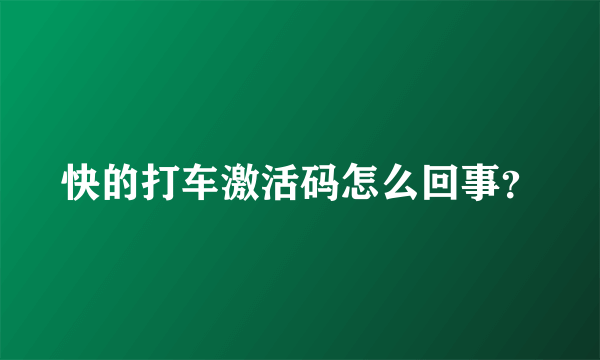 快的打车激活码怎么回事?